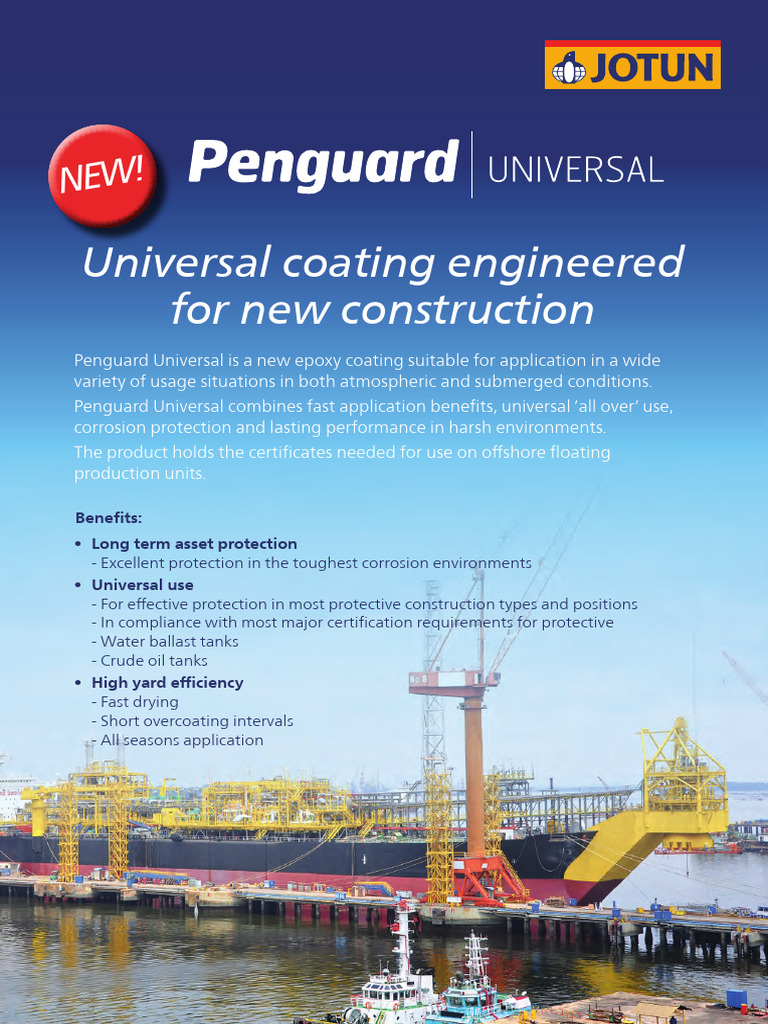 JOTUN

NEW!

Penguard | UNIVERSAL

Universal coating engineered for new construction

Penguard Universal is a new epoxy coating suitable for application in a wide variety of usage situations in both atmospheric and submerged conditions.

Penguard Universal combines fast application benefits, universal 'all over' use, corrosion protection and lasting performance in harsh environments.

The product holds the certificates needed for use on offshore floating production units.

Benefits:

• Long term asset protection
- Excellent protection in the toughest corrosion environments
• Universal use
- For effective protection in most protective construction types and positions
- In compliance with most major certification requirements for protective
- Water ballast tanks
- Crude oil tanks
• High yard efficiency
- Fast drying
- Short overcoating intervals
- All seasons application